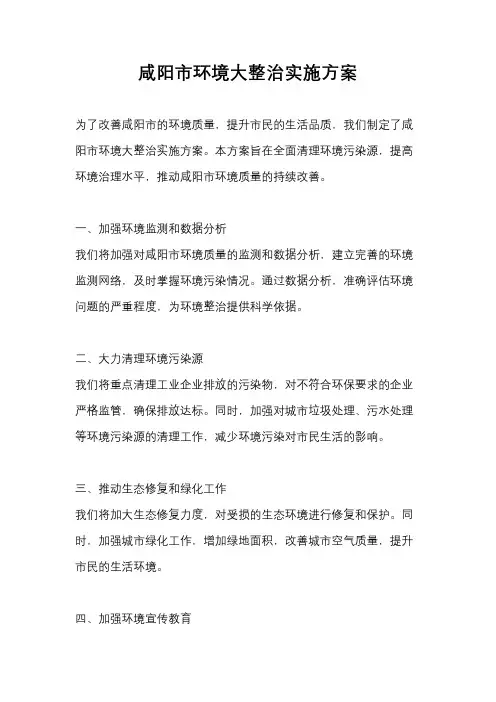 咸阳市环境大整治实施方案

为了改善咸阳市的环境质量，提升市民的生活品质，我们制定了咸阳市环境大整治实施方案。本方案旨在全面清理环境污染源，提高环境治理水平，推动咸阳市环境质量的持续改善。

一、加强环境监测和数据分析
我们将加强对咸阳市环境质量的监测和数据分析，建立完善的环境监测网络，及时掌握环境污染情况。通过数据分析，准确评估环境问题的严重程度，为环境整治提供科学依据。

二、大力清理环境污染源
我们将重点清理工业企业排放的污染物，对不符合环保要求的企业严格监管，确保排放达标。同时，加强对城市垃圾处理、污水处理等环境污染源的清理工作，减少环境污染对市民生活的影响。

三、推动生态修复和绿化工作
我们将加大生态修复力度，对受损的生态环境进行修复和保护。同时，加强城市绿化工作，增加绿地面积，改善城市空气质量，提升市民的生活环境。

四、加强环境宣传教育